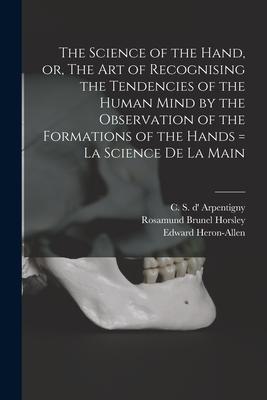 The Science of the Hand, or, The Art of Recognising the Tendencies of the Human Mind by the Observation of the Formations of the Hands = La Science De La Main

C. S. d' Arpentigny
Rosamund Brunel Horsley
Edward Heron-Allen